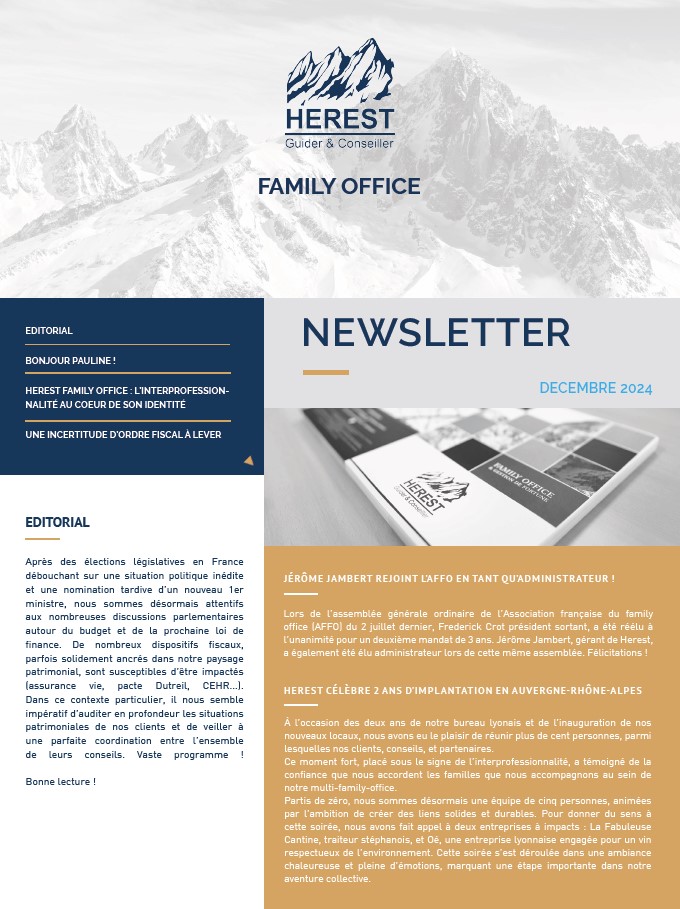 HEREST
Guider & Conseiller

FAMILY OFFICE

EDITORIAL

BONJOUR PAULINE !

HEREST FAMILY OFFICE : L'INTERPROFESSIONNALITÉ AU COEUR DE SON IDENTITÉ

UNE INCERTITUDE D'ORDRE FISCAL À LEVER

NEWSLETTER

DECEMBRE 2024

HEREST
Guider & Conseiller
FAMILY OFFICE
& GESTION DE FORTUNE

EDITORIAL

Après des élections législatives en France débouchant sur une situation politique inédite et une nomination tardive d'un nouveau 1er ministre, nous sommes désormais attentifs aux nombreuses discussions parlementaires autour du budget et de la prochaine loi de finance. De nombreux dispositifs fiscaux, parfois solidement ancrés dans notre paysage patrimonial, sont susceptibles d'être impactés (assurance vie, pacte Dutreil, CEHR...). Dans ce contexte particulier, il nous semble impératif d'auditer en profondeur les situations patrimoniales de nos clients et de veiller à une parfaite coordination entre l'ensemble de leurs conseils. Vaste programme !

Bonne lecture !

JÉRÔME JAMBERT REJOINT L'AFFO EN TANT QU'ADMINISTRATEUR !

Lors de l'assemblée générale ordinaire de l'Association française du family office (AFFO) du 2 juillet dernier, Frederick Crot président sortant, a été réélu à l'unanimité pour un deuxième mandat de 3 ans. Jérôme Jambert, gérant de Herest, a également été élu administrateur lors de cette même assemblée. Félicitations !

HEREST CÉLÈBRE 2 ANS D'IMPLANTATION EN AUVERGNE-RHÔNE-ALPES

À l'occasion des deux ans de notre bureau lyonais et de l'inauguration de nos nouveaux locaux, nous avons eu le plaisir de réunir plus de cent personnes, parmi lesquelles nos clients, conseils, et partenaires.
Ce moment fort, placé sous le signe de l'interprofessionnalité, a témoigné de la confiance que nous accordent les familles que nous accompagnons au sein de notre multi-family-office.
Partis de zéro, nous sommes désormais une équipe de cinq personnes, animées par l'ambition de créer des liens solides et durables. Pour donner du sens à cette soirée, nous avons fait appel à deux entreprises à impacts : La Fabuleuse Cantine, traiteur stéphanois, et Oé, une entreprise lyonnaise engagée pour un vin respectueux de l'environnement. Cette soirée s'est déroulée dans une ambiance chaleureuse et pleine d'émotions, marquant une étape importante dans notre aventure collective.